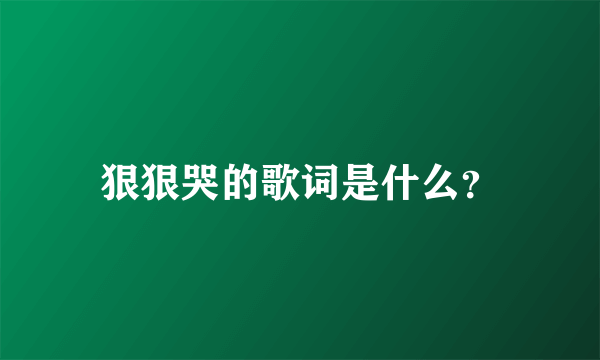 狠狠哭的歌词是什么?